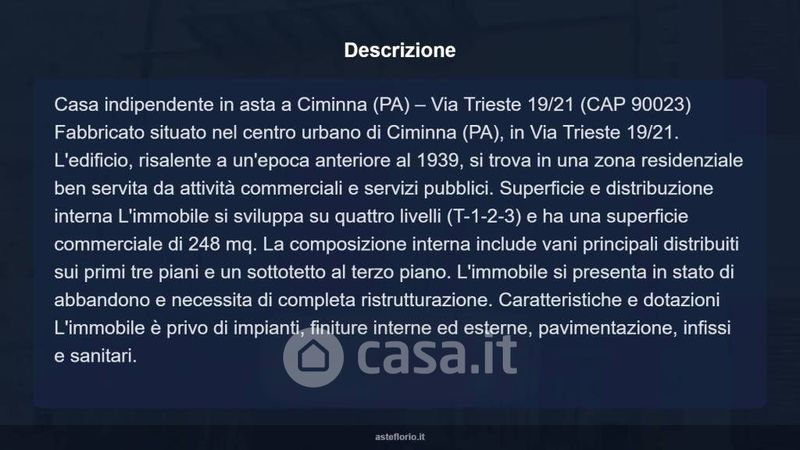 Descrizione

Casa indipendente in asta a Ciminna (PA) – Via Trieste 19/21 (CAP 90023) Fabbricato situato nel centro urbano di Ciminna (PA), in Via Trieste 19/21. L'edificio, risalente a un'epoca anteriore al 1939, si trova in una zona residenziale ben servita da attività commerciali e servizi pubblici. Superficie e distribuzione interna L'immobile si sviluppa su quattro livelli (T-1-2-3) e ha una superficie commerciale di 248 mq. La composizione interna include vani principali distribuiti sui primi tre piani e un sottotetto al terzo piano. L'immobile si presenta in stato di abbandono e necessita di completa ristrutturazione. Caratteristiche e dotazioni L'immobile è privo di impianti, finiture interne ed esterne, pavimentazione, infissi e sanitari.

casa.it

asteflorio.it